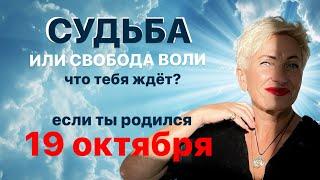 СУДЬБА
ИЛИ СВОБОДА ВОЛИ
что тебя ждёт?

если ты родился
19 октября